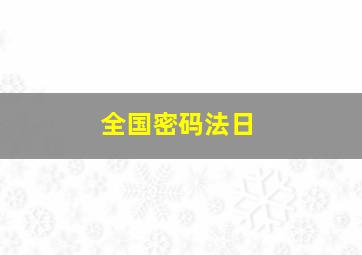 全国密码法日